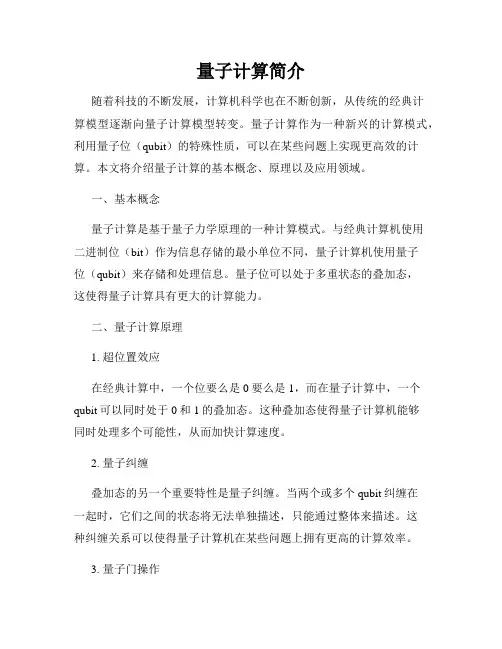 量子计算简介

随着科技的不断发展，计算机科学也在不断创新，从传统的经典计算模型逐渐向量子计算模型转变。量子计算作为一种新兴的计算模式，利用量子位（qubit）的特殊性质，可以在某些问题上实现更高效的计算。本文将介绍量子计算的基本概念、原理以及应用领域。

一、基本概念

量子计算是基于量子力学原理的一种计算模式。与经典计算机使用二进制位（bit）作为信息存储的最小单位不同，量子计算机使用量子位（qubit）来存储和处理信息。量子位可以处于多重状态的叠加态，这使得量子计算具有更大的计算能力。

二、量子计算原理

1. 超位置效应

在经典计算中，一个位要么是 0 要么是 1，而在量子计算中，一个 qubit 可以同时处于 0 和 1 的叠加态。这种叠加态使得量子计算机能够同时处理多个可能性，从而加快计算速度。

2. 量子纠缠

叠加态的另一个重要特性是量子纠缠。当两个或多个 qubit 纠缠在一起时，它们之间的状态将无法单独描述，只能通过整体来描述。这种纠缠关系可以使得量子计算机在某些问题上拥有更高的计算效率。

3. 量子门操作